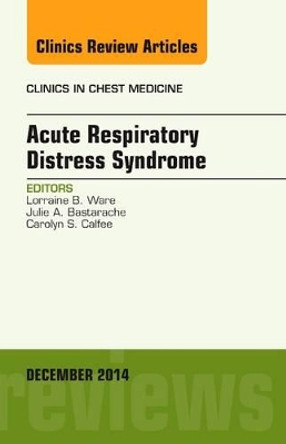 Clinics Review Articles

CLINICS IN CHEST MEDICINE

Acute Respiratory Distress Syndrome

EDITORS
Lorraine B. Ware
Julie A. Bastarache
Carolyn S. Calfee

DECEMBER 2014

reviews